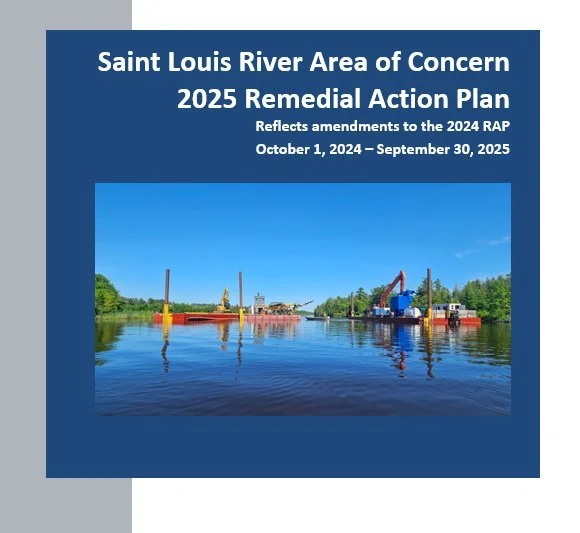 Saint Louis River Area of Concern
2025 Remedial Action Plan

Reflects amendments to the 2024 RAP
October 1, 2024 – September 30, 2025